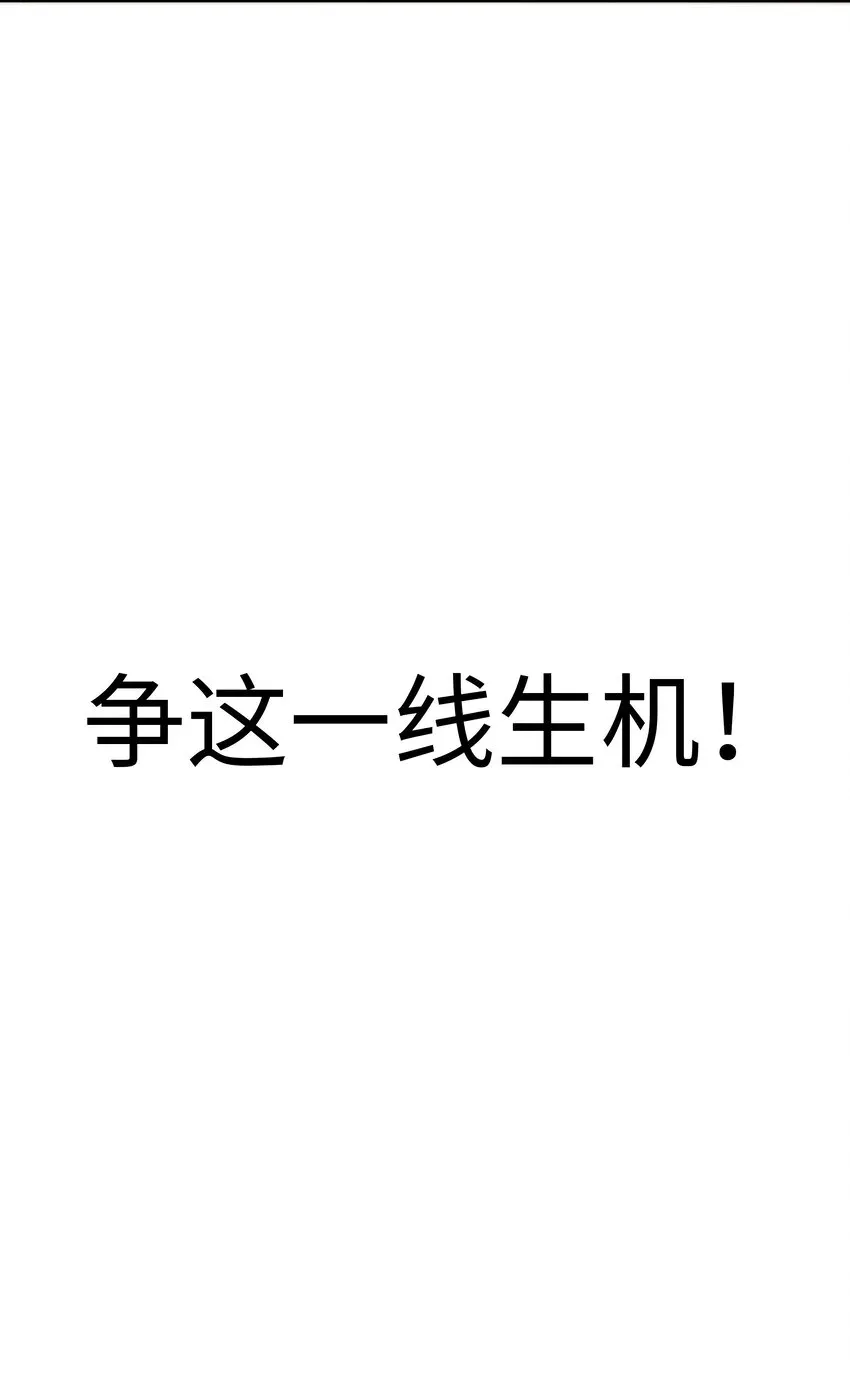 争这一线生机！